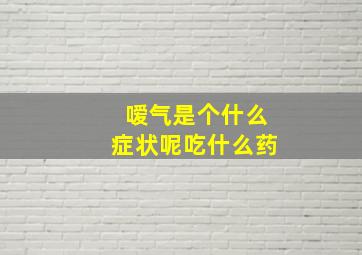 嗳气是个什么
症状呢吃什么药